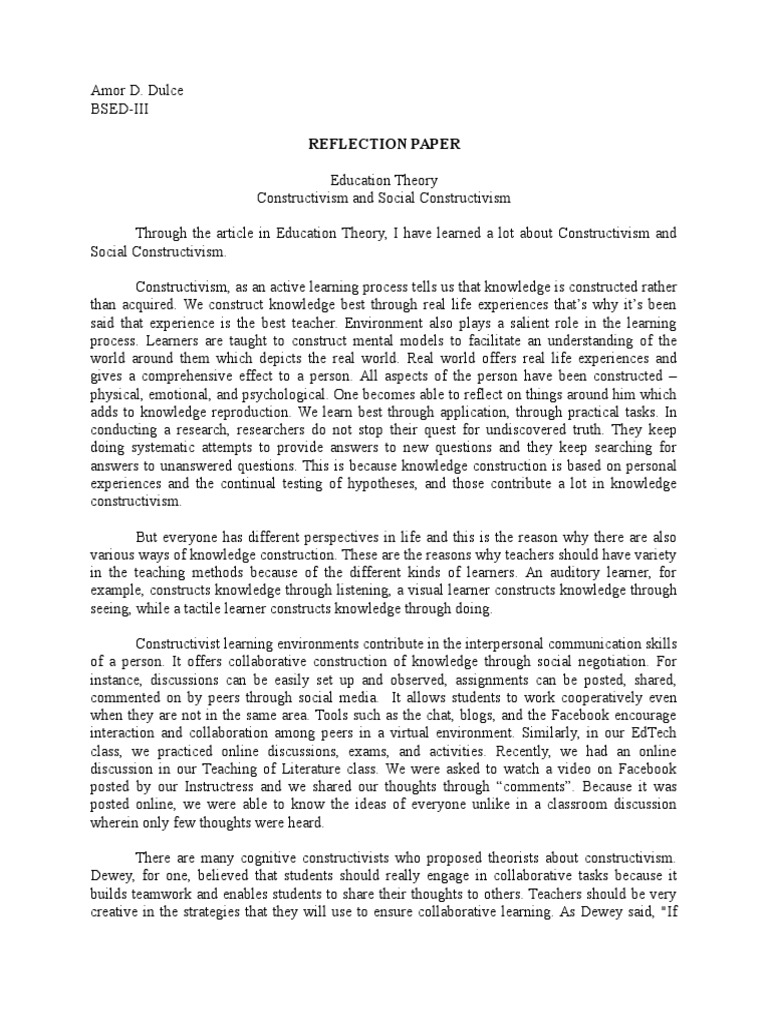 Amor D. Dulce
BSED-III

REFLECTION PAPER

Education Theory
Constructivism and Social Constructivism

Through the article in Education Theory, I have learned a lot about Constructivism and Social Constructivism.

Constructivism, as an active learning process tells us that knowledge is constructed rather than acquired. We construct knowledge best through real life experiences that's why it's been said that experience is the best teacher. Environment also plays a salient role in the learning process. Learners are taught to construct mental models to facilitate an understanding of the world around them which depicts the real world. Real world offers real life experiences and gives a comprehensive effect to a person. All aspects of the person have been constructed – physical, emotional, and psychological. One becomes able to reflect on things around him which adds to knowledge reproduction. We learn best through application, through practical tasks. In conducting a research, researchers do not stop their quest for undiscovered truth. They keep doing systematic attempts to provide answers to new questions and they keep searching for answers to unanswered questions. This is because knowledge construction is based on personal experiences and the continual testing of hypotheses, and those contribute a lot in knowledge constructivism.

But everyone has different perspectives in life and this is the reason why there are also various ways of knowledge construction. These are the reasons why teachers should have variety in the teaching methods because of the different kinds of learners. An auditory learner, for example, constructs knowledge through listening, a visual learner constructs knowledge through seeing, while a tactile learner constructs knowledge through doing.

Constructivist learning environments contribute in the interpersonal communication skills of a person. It offers collaborative construction of knowledge through social negotiation. For instance, discussions can be easily set up and observed, assignments can be posted, shared, commented on by peers through social media. It allows students to work cooperatively even when they are not in the same area. Tools such as the chat, blogs, and the Facebook encourage interaction and collaboration among peers in a virtual environment. Similarly, in our EdTech class, we practiced online discussions, exams, and activities. Recently, we had an online discussion in our Teaching of Literature class. We were asked to watch a video on Facebook posted by our Instructress and we shared our thoughts through "comments". Because it was posted online, we were able to know the ideas of everyone unlike in a classroom discussion wherein only few thoughts were heard.

There are many cognitive constructivists who proposed theorists about constructivism. Dewey, for one, believed that students should really engage in collaborative tasks because it builds teamwork and enables students to share their thoughts to others. Teachers should be very creative in the strategies that they will use to ensure collaborative learning. As Dewey said, "If